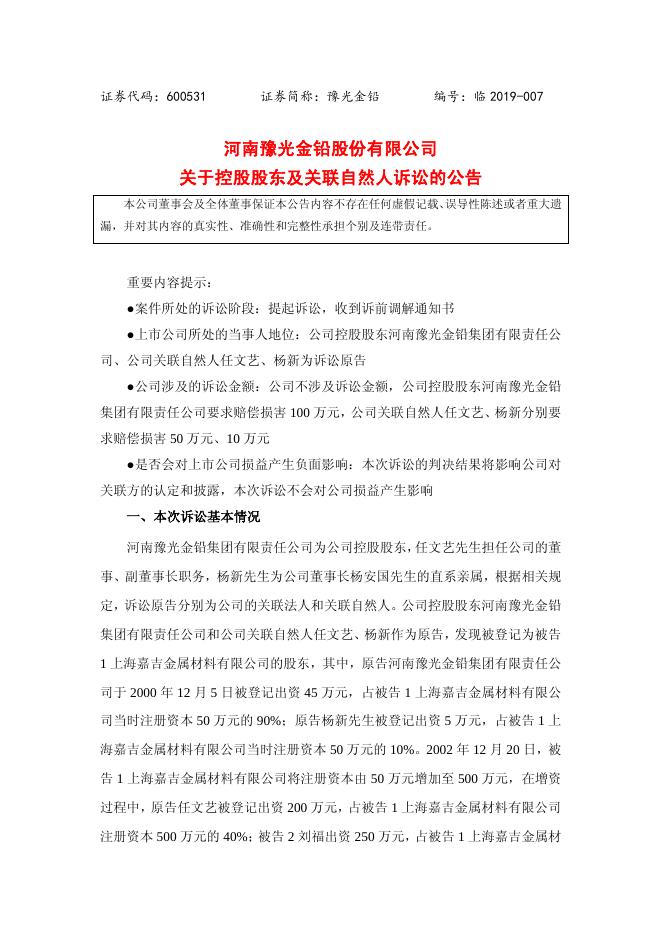 证券代码：600531　　证券简称：豫光金铅　　编号：临 2019-007

河南豫光金铅股份有限公司
关于控股股东及关联自然人诉讼的公告

本公司董事会及全体董事保证本公告内容不存在任何虚假记载、误导性陈述或者重大遗漏，并对其内容的真实性、准确性和完整性承担个别及连带责任。

重要内容提示：

●案件所处的诉讼阶段：提起诉讼，收到诉前调解通知书

●上市公司所处的当事人地位：公司控股股东河南豫光金铅集团有限责任公司、公司关联自然人任文艺、杨新为诉讼原告

●公司涉及的诉讼金额：公司不涉及诉讼金额，公司控股股东河南豫光金铅集团有限责任公司要求赔偿损害 100 万元，公司关联自然人任文艺、杨新分别要求赔偿损害 50 万元、10 万元

●是否会对上市公司损益产生负面影响：本次诉讼的判决结果将影响公司对关联方的认定和披露，本次诉讼不会对公司损益产生影响

一、本次诉讼基本情况

河南豫光金铅集团有限责任公司为公司控股股东，任文艺先生担任公司的董事、副董事长职务，杨新先生为公司董事长杨安国先生的直系亲属，根据相关规定，诉讼原告分别为公司的关联法人和关联自然人。公司控股股东河南豫光金铅集团有限责任公司和公司关联自然人任文艺、杨新作为原告，发现被登记为被告 1 上海嘉吉金属材料有限公司的股东，其中，原告河南豫光金铅集团有限责任公司于 2000 年 12 月 5 日被登记出资 45 万元，占被告 1 上海嘉吉金属材料有限公司当时注册资本 50 万元的 90%；原告杨新先生被登记出资 5 万元，占被告 1 上海嘉吉金属材料有限公司当时注册资本 50 万元的 10%。2002 年 12 月 20 日，被告 1 上海嘉吉金属材料有限公司将注册资本由 50 万元增加至 500 万元，在增资过程中，原告任文艺被登记出资 200 万元，占被告 1 上海嘉吉金属材料有限公司注册资本 500 万元的 40%；被告 2 刘福出资 250 万元，占被告 1 上海嘉吉金属材